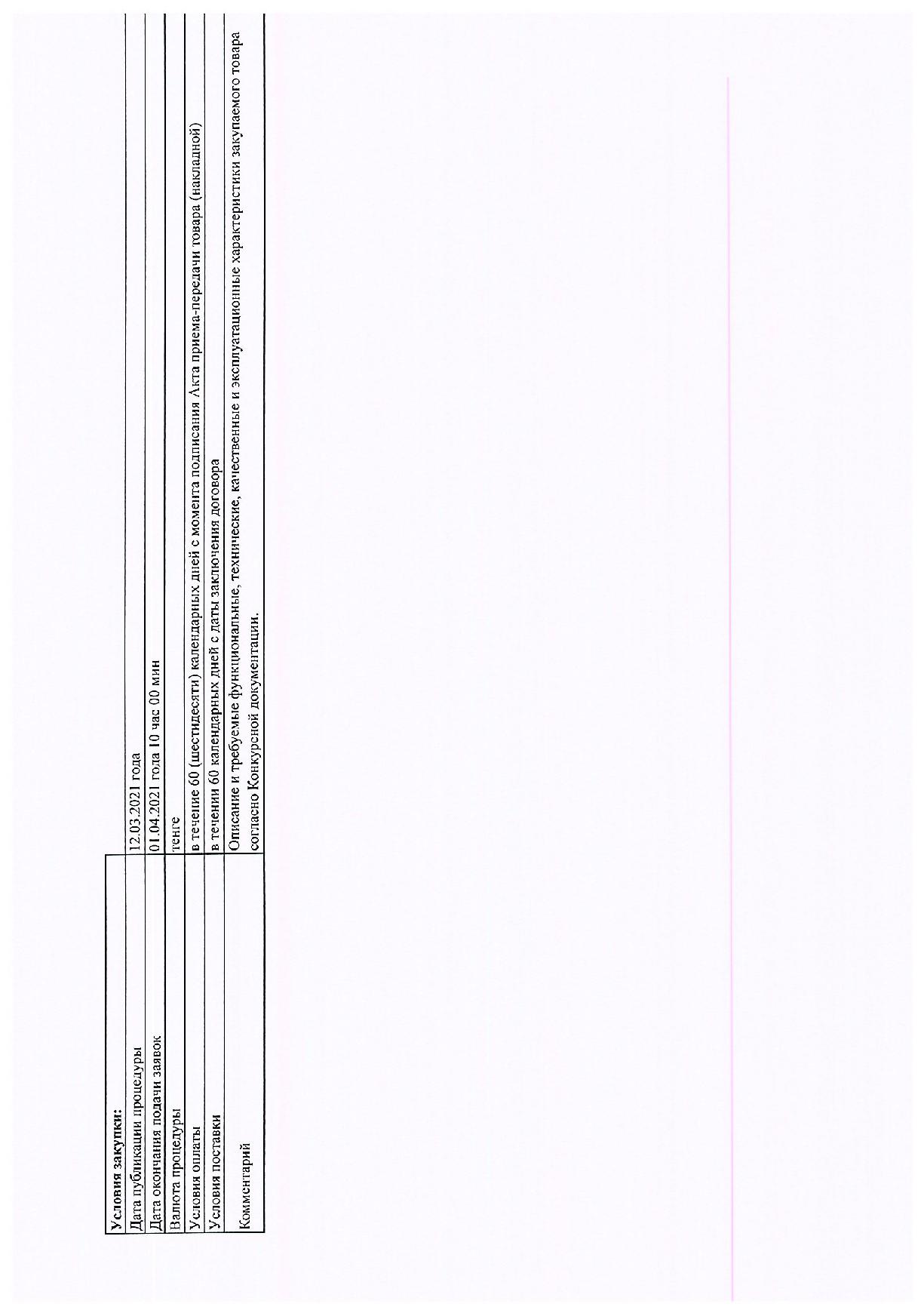 | Условия закупки: | |
|---|---|
| Дата публикации процедуры | 12.03.2021 года |
| Дата окончания подачи заявок | 01.04.2021 года 10 час 00 мин |
| Валюта процедуры | тенге |
| Условия оплаты | в течение 60 (шестидесяти) календарных дней с момента подписания Акта приема-передачи товара (накладной) |
| Условия поставки | в течении 60 календарных дней с даты заключения договора |
| Комментарий | Описание и требуемые функциональные, технические, качественные и эксплуатационные характеристики закупаемого товара согласно Конкурсной документации. |